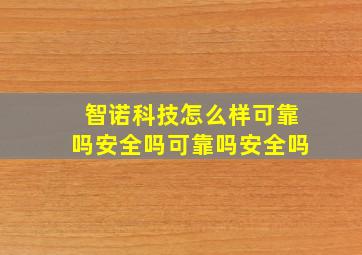 智诺科技怎么样可靠吗安全吗可靠吗安全吗